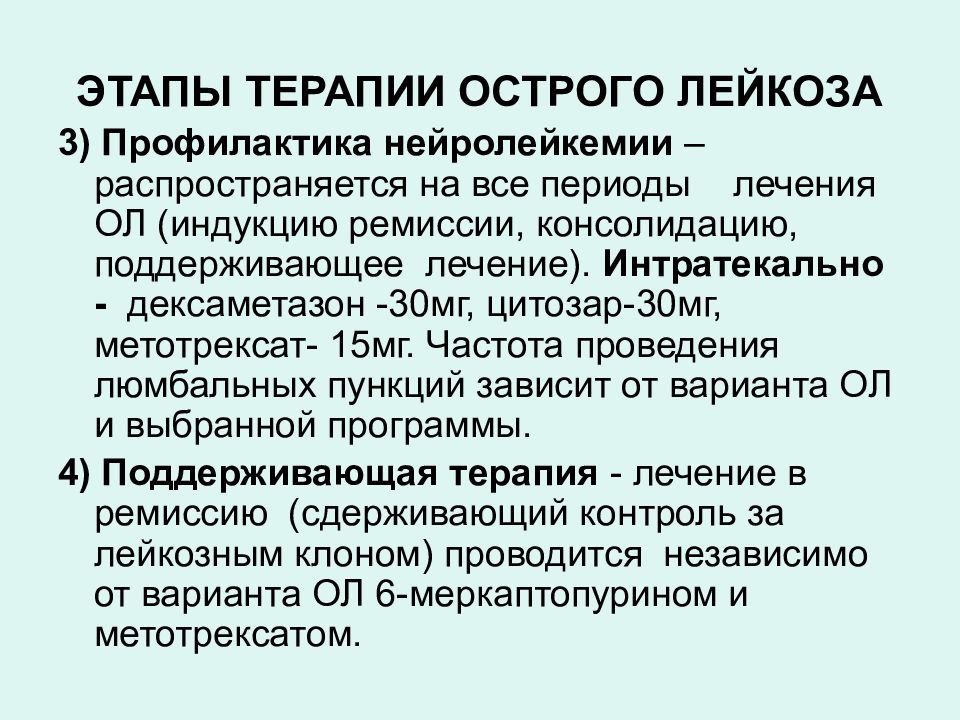 ЭТАПЫ ТЕРАПИИ ОСТРОГО ЛЕЙКОЗА

3) Профилактика нейролейкемии – распространяется на все периоды лечения ОЛ (индукцию ремиссии, консолидацию, поддерживающее лечение). Интратекально - дексаметазон -30мг, цитозар-30мг, метотрексат- 15мг. Частота проведения люмбальных пункций зависит от варианта ОЛ и выбранной программы.

4) Поддерживающая терапия - лечение в ремиссию (сдерживающий контроль за лейкозным клоном) проводится независимо от варианта ОЛ 6-меркаптопурином и метотрексатом.